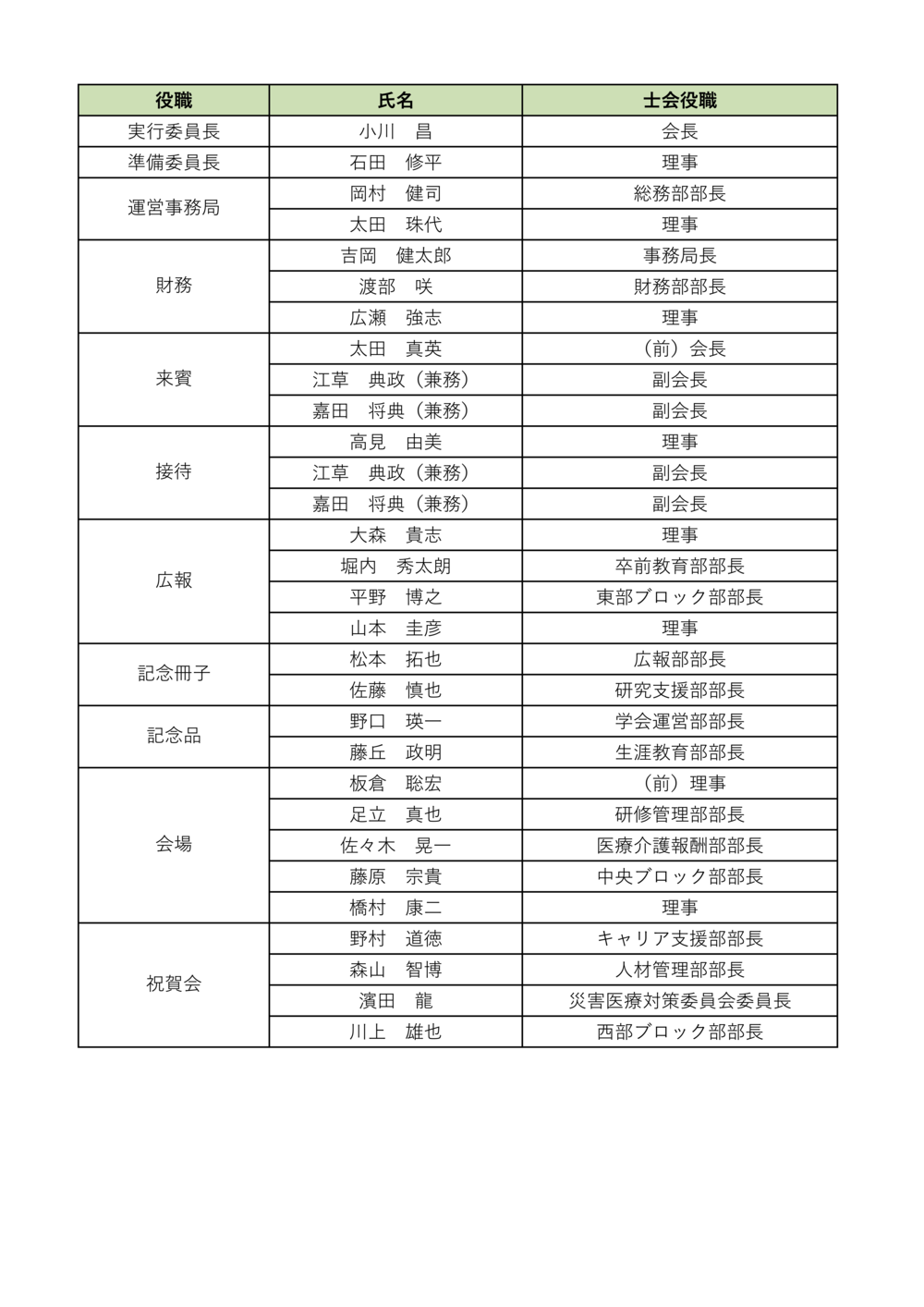 | 役職 | 氏名 | 士会役職 |
|---|---|---|
| 実行委員長 | 小川　昌 | 会長 |
| 準備委員長 | 石田　修平 | 理事 |
| 運営事務局 | 岡村　健司 | 総務部部長 |
| | 太田　珠代 | 理事 |
| 財務 | 吉岡　健太郎 | 事務局長 |
| | 渡部　咲 | 財務部部長 |
| | 広瀬　強志 | 理事 |
| 来賓 | 太田　真英 | （前）会長 |
| | 江草　典政（兼務） | 副会長 |
| | 嘉田　将典（兼務） | 副会長 |
| 接待 | 高見　由美 | 理事 |
| | 江草　典政（兼務） | 副会長 |
| | 嘉田　将典（兼務） | 副会長 |
| 広報 | 大森　貴志 | 理事 |
| | 堀内　秀太朗 | 卒前教育部部長 |
| | 平野　博之 | 東部ブロック部部長 |
| | 山本　圭彦 | 理事 |
| 記念冊子 | 松本　拓也 | 広報部部長 |
| | 佐藤　慎也 | 研究支援部部長 |
| 記念品 | 野口　瑛一 | 学会運営部部長 |
| | 藤丘　政明 | 生涯教育部部長 |
| 会場 | 板倉　聡宏 | （前）理事 |
| | 足立　真也 | 研修管理部部長 |
| | 佐々木　晃一 | 医療介護報酬部部長 |
| | 藤原　宗貴 | 中央ブロック部部長 |
| | 橋村　康二 | 理事 |
| 祝賀会 | 野村　道徳 | キャリア支援部部長 |
| | 森山　智博 | 人材管理部部長 |
| | 濱田　龍 | 災害医療対策委員会委員長 |
| | 川上　雄也 | 西部ブロック部部長 |